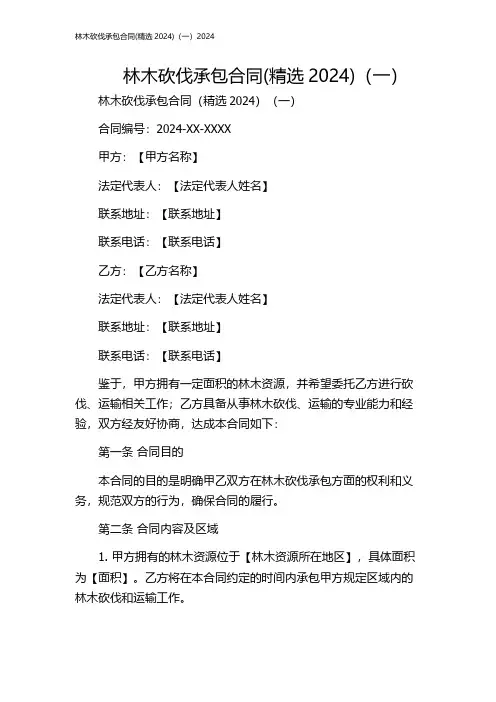 林木砍伐承包合同(精选 2024)（一）2024

林木砍伐承包合同(精选 2024)（一）

林木砍伐承包合同（精选 2024）（一）

合同编号：2024-XX-XXXX

甲方：【甲方名称】

法定代表人：【法定代表人姓名】

联系地址：【联系地址】

联系电话：【联系电话】

乙方：【乙方名称】

法定代表人：【法定代表人姓名】

联系地址：【联系地址】

联系电话：【联系电话】

鉴于，甲方拥有一定面积的林木资源，并希望委托乙方进行砍伐、运输相关工作；乙方具备从事林木砍伐、运输的专业能力和经验，双方经友好协商，达成本合同如下：

第一条 合同目的

本合同的目的是明确甲乙双方在林木砍伐承包方面的权利和义务，规范双方的行为，确保合同的履行。

第二条 合同内容及区域

1. 甲方拥有的林木资源位于【林木资源所在地区】，具体面积为【面积】。乙方将在本合同约定的时间内承包甲方规定区域内的林木砍伐和运输工作。